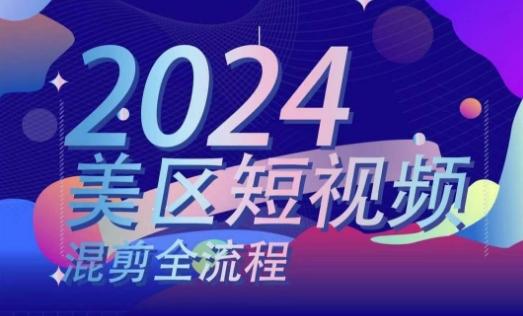 2024
美区短视频
混剪全流程